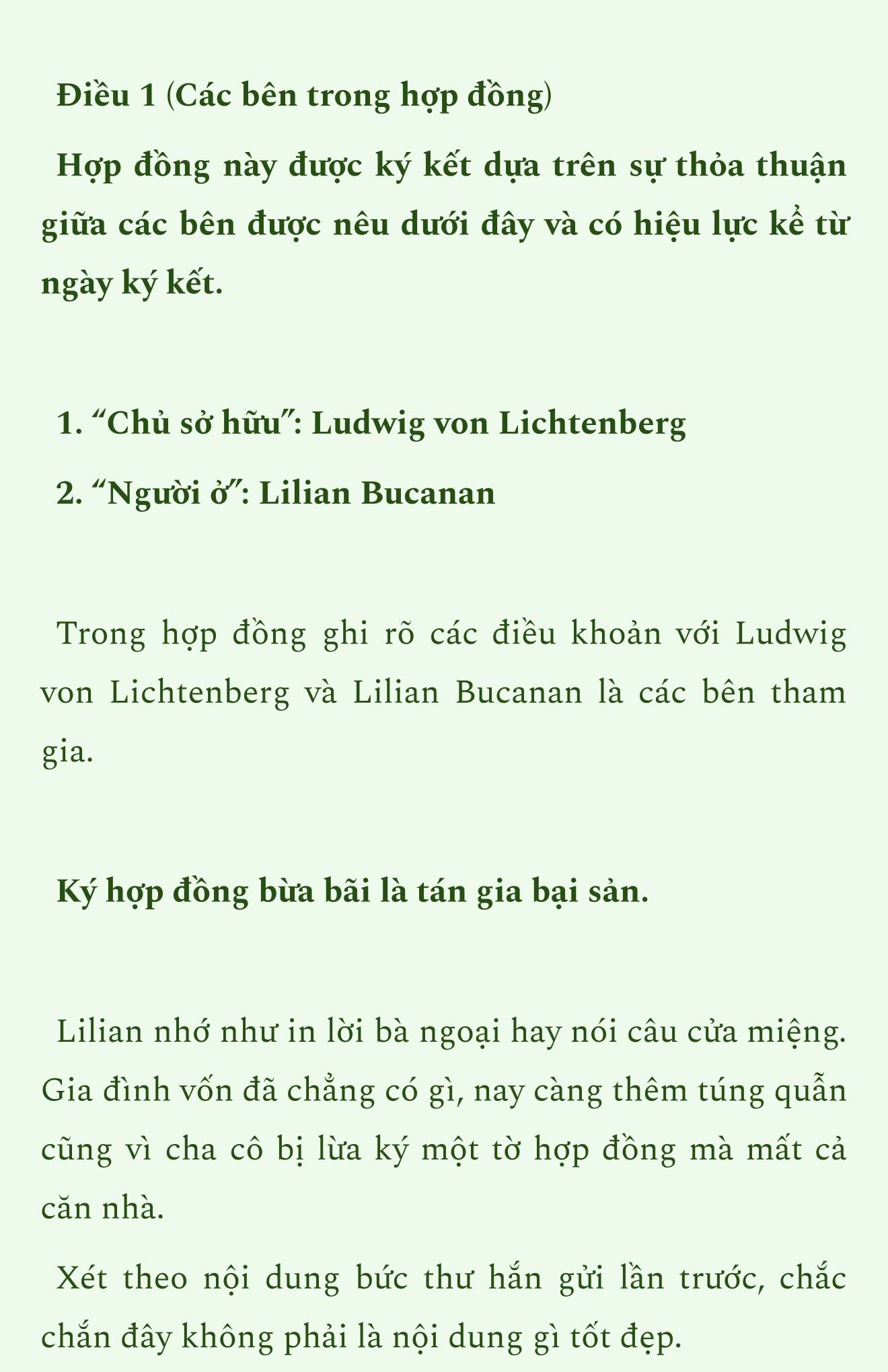 Điều 1 (Các bên trong hợp đồng)

Hợp đồng này được ký kết dựa trên sự thỏa thuận giữa các bên được nêu dưới đây và có hiệu lực kể từ ngày ký kết.

1. “Chủ sở hữu”: Ludwig von Lichtenberg

2. “Người ở”: Lilian Bucanan

Trong hợp đồng ghi rõ các điều khoản với Ludwig von Lichtenberg và Lilian Bucanan là các bên tham gia.

Ký hợp đồng bừa bãi là tán gia bại sản.

Lilian nhớ như in lời bà ngoại hay nói câu cửa miệng. Gia đình vốn đã chẳng có gì, nay càng thêm túng quẫn cũng vì cha cô bị lừa ký một tờ hợp đồng mà mất cả căn nhà.

Xét theo nội dung bức thư hắn gửi lần trước, chắc chắn đây không phải là nội dung gì tốt đẹp.